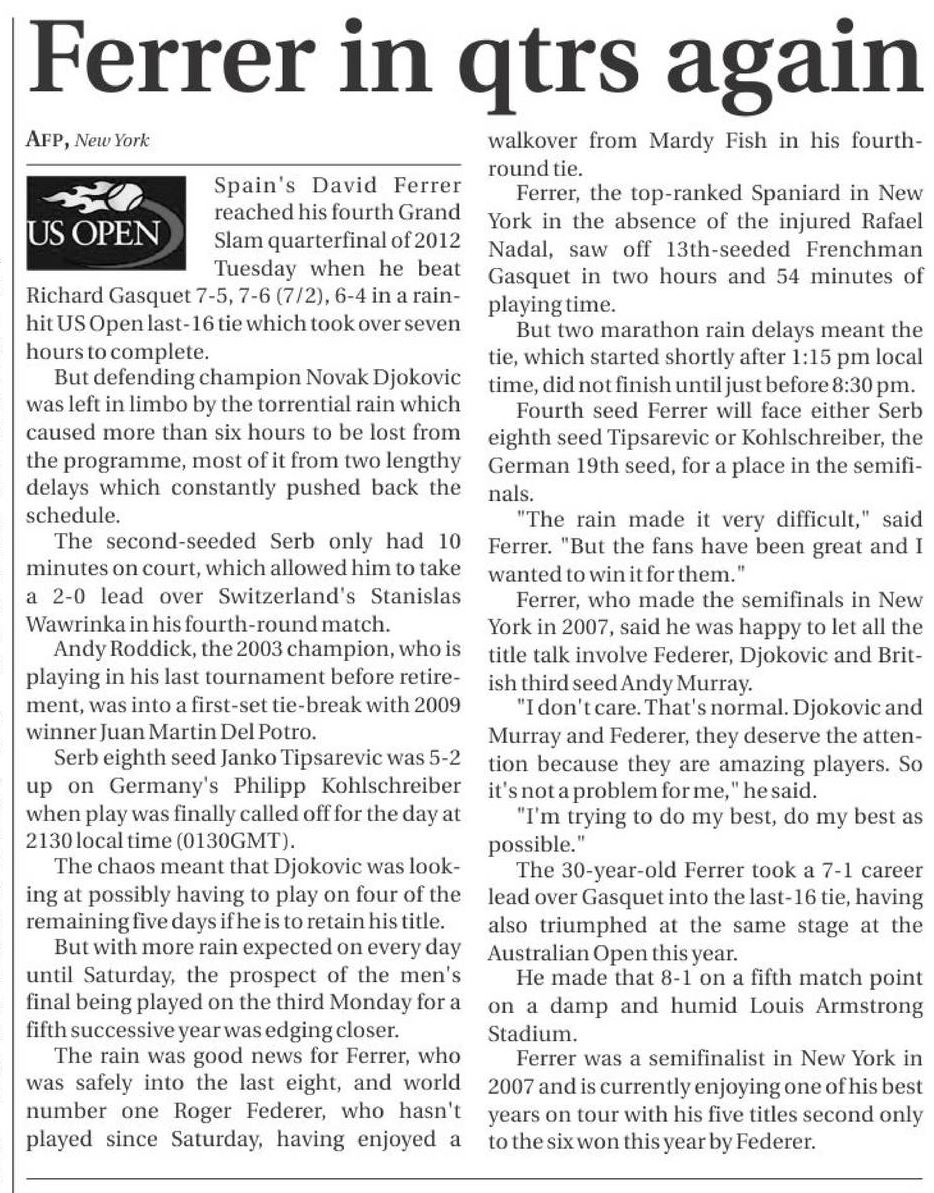 Ferrer in qtrs again

AFP, New York

US OPEN

Spain's David Ferrer reached his fourth Grand Slam quarterfinal of 2012 Tuesday when he beat Richard Gasquet 7-5, 7-6 (7/2), 6-4 in a rain-hit US Open last-16 tie which took over seven hours to complete.

But defending champion Novak Djokovic was left in limbo by the torrential rain which caused more than six hours to be lost from the programme, most of it from two lengthy delays which constantly pushed back the schedule.

The second-seeded Serb only had 10 minutes on court, which allowed him to take a 2-0 lead over Switzerland's Stanislas Wawrinka in his fourth-round match.

Andy Roddick, the 2003 champion, who is playing in his last tournament before retirement, was into a first-set tie-break with 2009 winner Juan Martin Del Potro.

Serb eighth seed Janko Tipsarevic was 5-2 up on Germany's Philipp Kohlschreiber when play was finally called off for the day at 2130 local time (0130GMT).

The chaos meant that Djokovic was looking at possibly having to play on four of the remaining five days if he is to retain his title.

But with more rain expected on every day until Saturday, the prospect of the men's final being played on the third Monday for a fifth successive year was edging closer.

The rain was good news for Ferrer, who was safely into the last eight, and world number one Roger Federer, who hasn't played since Saturday, having enjoyed a walkover from Mardy Fish in his fourth-round tie.

Ferrer, the top-ranked Spaniard in New York in the absence of the injured Rafael Nadal, saw off 13th-seeded Frenchman Gasquet in two hours and 54 minutes of playing time.

But two marathon rain delays meant the tie, which started shortly after 1:15 pm local time, did not finish until just before 8:30 pm.

Fourth seed Ferrer will face either Serb eighth seed Tipsarevic or Kohlschreiber, the German 19th seed, for a place in the semifinals.

"The rain made it very difficult," said Ferrer. "But the fans have been great and I wanted to win it for them."

Ferrer, who made the semifinals in New York in 2007, said he was happy to let all the title talk involve Federer, Djokovic and British third seed Andy Murray.

"I don't care. That's normal. Djokovic and Murray and Federer, they deserve the attention because they are amazing players. So it's not a problem for me," he said.

"I'm trying to do my best, do my best as possible."

The 30-year-old Ferrer took a 7-1 career lead over Gasquet into the last-16 tie, having also triumphed at the same stage at the Australian Open this year.

He made that 8-1 on a fifth match point on a damp and humid Louis Armstrong Stadium.

Ferrer was a semifinalist in New York in 2007 and is currently enjoying one of his best years on tour with his five titles second only to the six won this year by Federer.